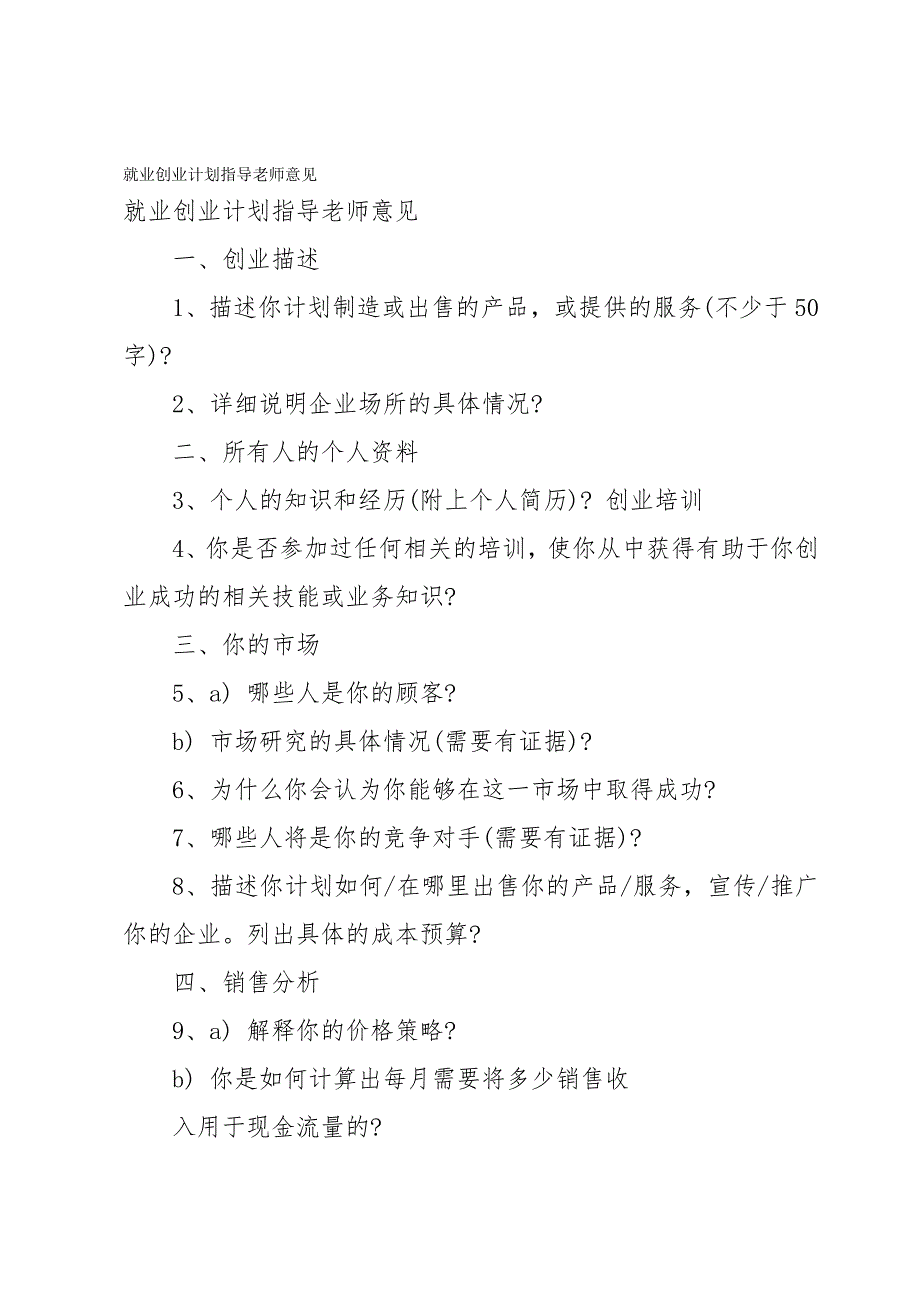 就业创业计划指导老师意见

就业创业计划指导老师意见

一、创业描述

1、描述你计划制造或出售的产品，或提供的服务(不少于50字)?

2、详细说明企业场所的具体情况?

二、所有人的个人资料

3、个人的知识和经历(附上个人简历)? 创业培训

4、你是否参加过任何相关的培训，使你从中获得有助于你创业成功的相关技能或业务知识?

三、你的市场

5、a) 哪些人是你的顾客?

b) 市场研究的具体情况(需要有证据)?

6、为什么你会认为你能够在这一市场中取得成功?

7、哪些人将是你的竞争对手(需要有证据)?

8、描述你计划如何/在哪里出售你的产品/服务，宣传/推广你的企业。列出具体的成本预算?

四、销售分析

9、a) 解释你的价格策略?

b) 你是如何计算出每月需要将多少销售收

入用于现金流量的?